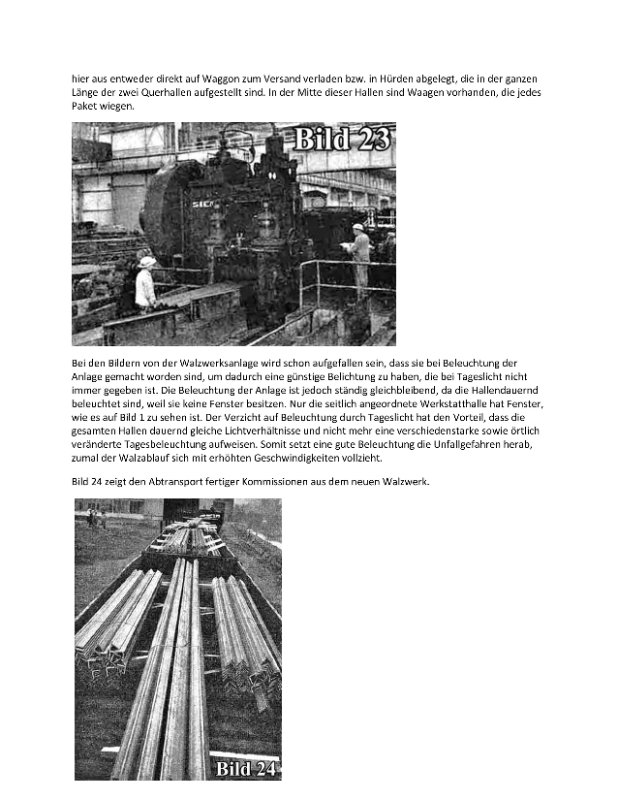 hier aus entweder direkt auf Waggon zum Versand verladen bzw. in Hürden abgelegt, die in der ganzen Länge der zwei Querhallen aufgestellt sind. In der Mitte dieser Hallen sind Waagen vorhanden, die jedes Paket wiegen.

Bild 23

Bei den Bildern von der Walzwerksanlage wird schon aufgefallen sein, dass sie bei Beleuchtung der Anlage gemacht worden sind, um dadurch eine günstige Belichtung zu haben, die bei Tageslicht nicht immer gegeben ist. Die Beleuchtung der Anlage ist jedoch ständig gleichbleibend, da die Hallendauernd beleuchtet sind, weil sie keine Fenster besitzen. Nur die seitlich angeordnete Werkstatthalle hat Fenster, wie es auf Bild 1 zu sehen ist. Der Verzicht auf Beleuchtung durch Tageslicht hat den Vorteil, dass die gesamten Hallen dauernd gleiche Lichtverhältnisse und nicht mehr eine verschiedenstarke sowie örtlich veränderte Tagesbeleuchtung aufweisen. Somit setzt eine gute Beleuchtung die Unfallgefahren herab, zumal der Walzablauf sich mit erhöhten Geschwindigkeiten vollzieht.

Bild 24 zeigt den Abtransport fertiger Kommissionen aus dem neuen Walzwerk.

Bild 24